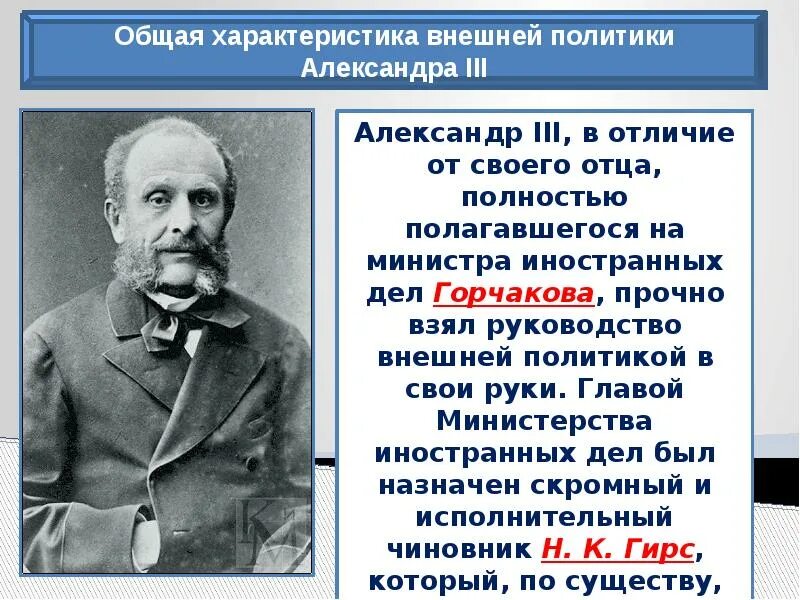 Общая характеристика внешней политики Александра III

Александр III, в отличие от своего отца, полностью полагавшегося на министра иностранных дел Горчакова, прочно взял руководство внешней политикой в свои руки. Главой Министерства иностранных дел был назначен скромный и исполнительный чиновник Н. К. Гирс, который, по существу,